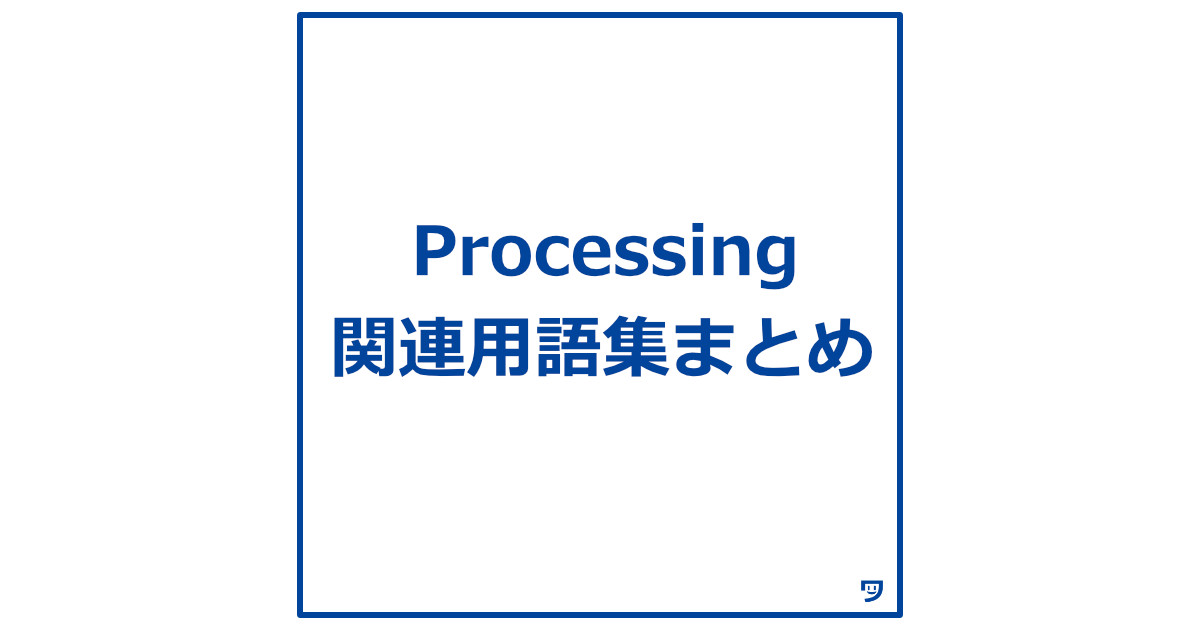 Processing
関連用語集まとめ